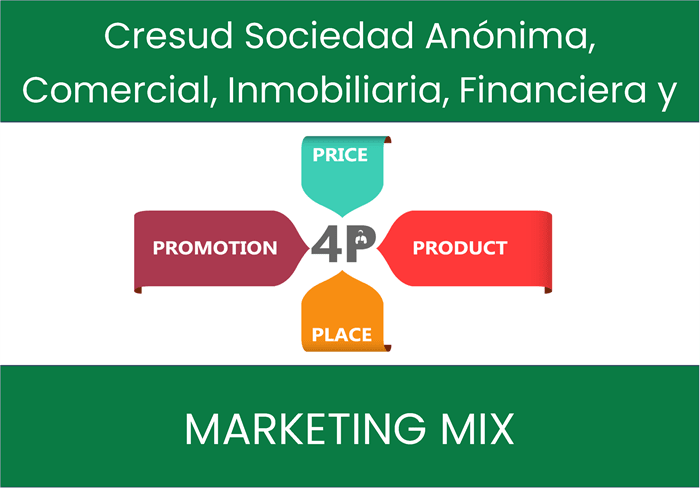 Cresud Sociedad Anónima, Comercial, Inmobiliaria, Financiera y

PRICE

PROMOTION

4P

PRODUCT

PLACE

MARKETING MIX